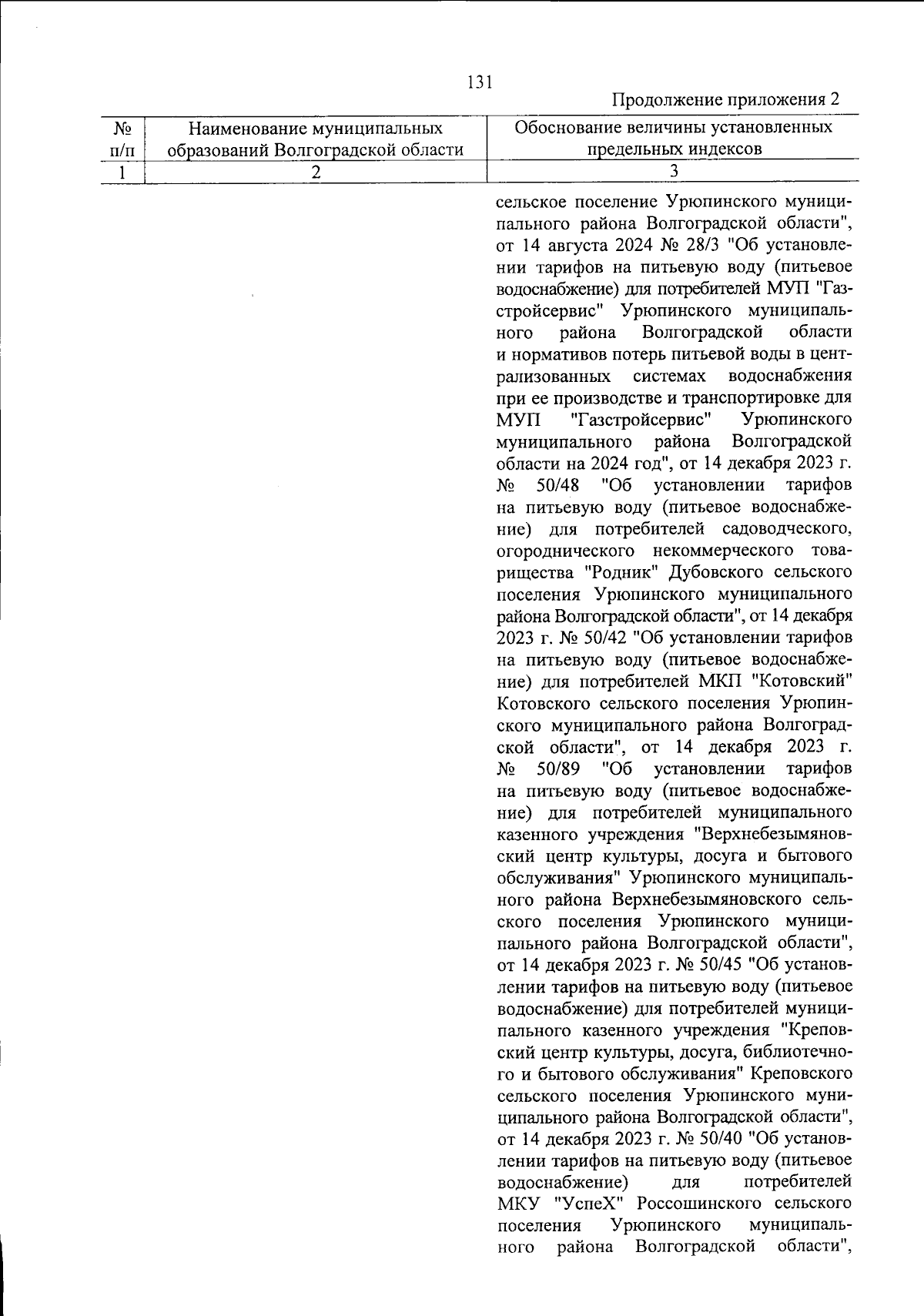 131

Продолжение приложения 2

| № п/п | Наименование муниципальных образований Волгоградской области | Обоснование величины установленных предельных индексов |
|---|---|---|
| 1 | 2 | 3 |
| | | сельское поселение Урюпинского муниципального района Волгоградской области", от 14 августа 2024 № 28/3 "Об установлении тарифов на питьевую воду (питьевое водоснабжение) для потребителей МУП "Газстройсервис" Урюпинского муниципального района Волгоградской области и нормативов потерь питьевой воды в централизованных системах водоснабжения при ее производстве и транспортировке для МУП "Газстройсервис" Урюпинского муниципального района Волгоградской области на 2024 год", от 14 декабря 2023 г. № 50/48 "Об установлении тарифов на питьевую воду (питьевое водоснабжение) для потребителей садоводческого, огороднического некоммерческого товарищества "Родник" Дубовского сельского поселения Урюпинского муниципального района Волгоградской области", от 14 декабря 2023 г. № 50/42 "Об установлении тарифов на питьевую воду (питьевое водоснабжение) для потребителей МКП "Котовский" Котовского сельского поселения Урюпинского муниципального района Волгоградской области", от 14 декабря 2023 г. № 50/89 "Об установлении тарифов на питьевую воду (питьевое водоснабжение) для потребителей муниципального казенного учреждения "Верхнебезымяновский центр культуры, досуга и бытового обслуживания" Урюпинского муниципального района Верхнебезымяновского сельского поселения Урюпинского муниципального района Волгоградской области", от 14 декабря 2023 г. № 50/45 "Об установлении тарифов на питьевую воду (питьевое водоснабжение) для потребителей муниципального казенного учреждения "Креповский центр культуры, досуга, библиотечного и бытового обслуживания" Креповского сельского поселения Урюпинского муниципального района Волгоградской области", от 14 декабря 2023 г. № 50/40 "Об установлении тарифов на питьевую воду (питьевое водоснабжение) для потребителей МКУ "УспеХ" Россошинского сельского поселения Урюпинского муниципального района Волгоградской области", |